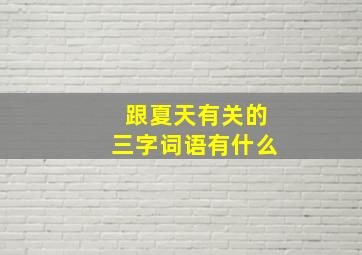 跟夏天有关的
三字词语有什么